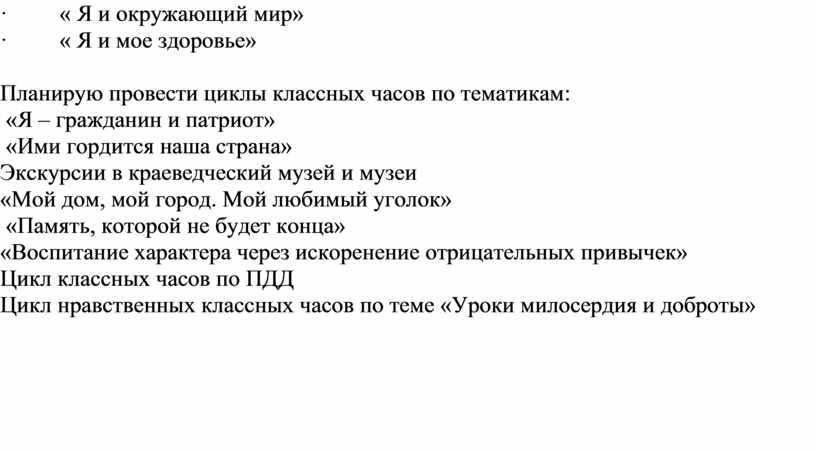 · « Я и окружающий мир»
· « Я и мое здоровье»

Планирую провести циклы классных часов по тематикам:
«Я – гражданин и патриот»
«Ими гордится наша страна»
Экскурсии в краеведческий музей и музеи
«Мой дом, мой город. Мой любимый уголок»
«Память, которой не будет конца»
«Воспитание характера через искоренение отрицательных привычек»
Цикл классных часов по ПДД
Цикл нравственных классных часов по теме «Уроки милосердия и доброты»